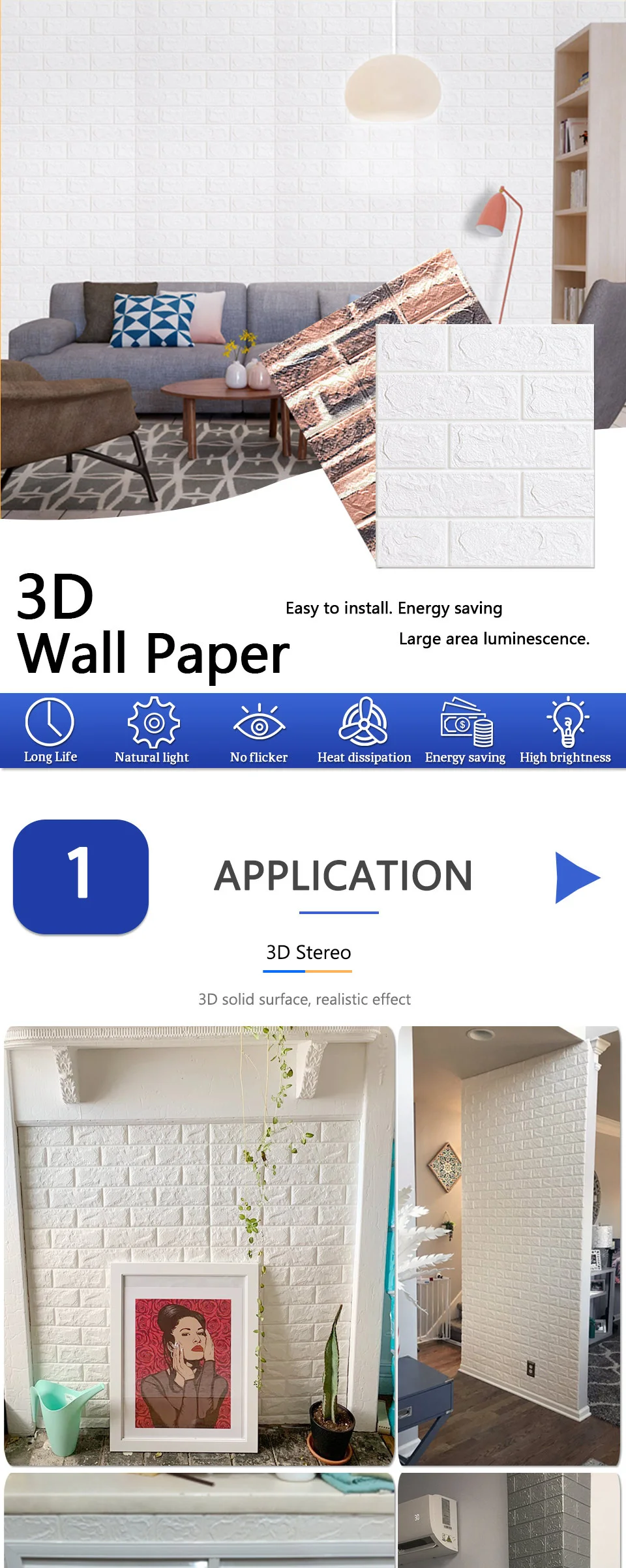 3D
Wall Paper

Easy to install. Energy saving
Large area luminescence.

Long Life
Natural light
No flicker
Heat dissipation
Energy saving
High brightness

1

APPLICATION

3D Stereo

3D solid surface, realistic effect